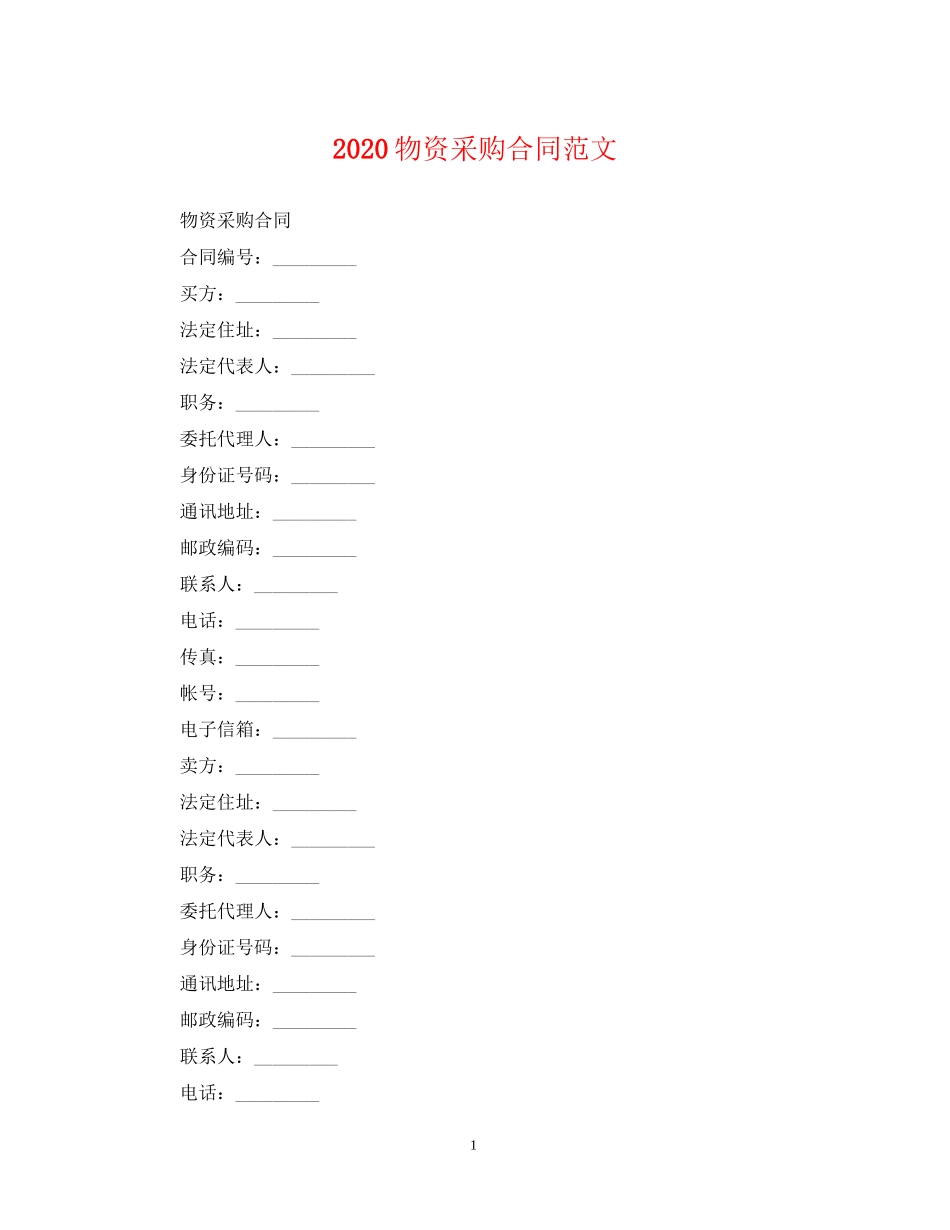 2020 物资采购合同范文

物资采购合同

合同编号：_________

买方：_________

法定住址：_________

法定代表人：_________

职务：_________

委托代理人：_________

身份证号码：_________

通讯地址：_________

邮政编码：_________

联系人：_________

电话：_________

传真：_________

帐号：_________

电子信箱：_________

卖方：_________

法定住址：_________

法定代表人：_________

职务：_________

委托代理人：_________

身份证号码：_________

通讯地址：_________

邮政编码：_________

联系人：_________

电话：_________

1